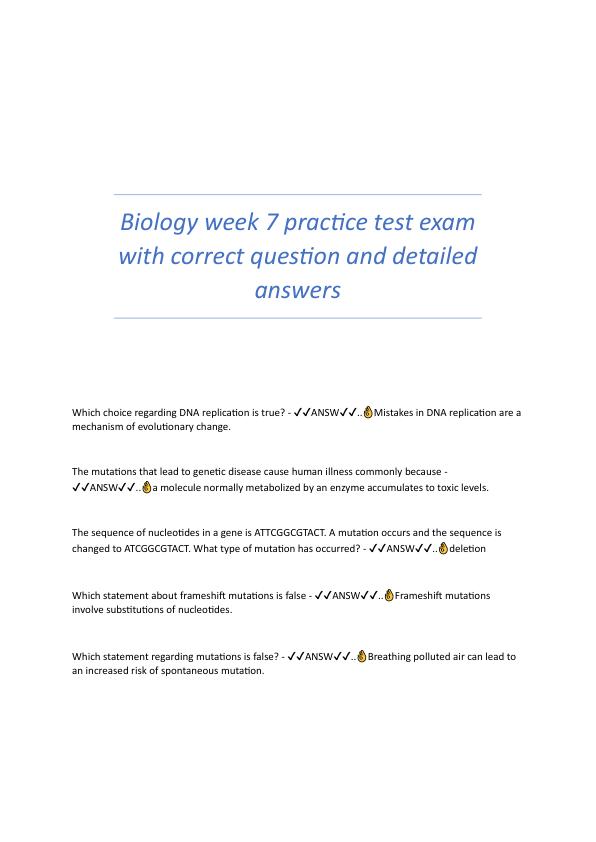 Biology week 7 practice test exam with correct question and detailed answers

Which choice regarding DNA replication is true? - ✓✓ANSW✓✓..👌Mistakes in DNA replication are a mechanism of evolutionary change.

The mutations that lead to genetic disease cause human illness commonly because - ✓✓ANSW✓✓..👌a molecule normally metabolized by an enzyme accumulates to toxic levels.

The sequence of nucleotides in a gene is ATTCGGCGTACT. A mutation occurs and the sequence is changed to ATCGGCGTACT. What type of mutation has occurred? - ✓✓ANSW✓✓..👌deletion

Which statement about frameshift mutations is false - ✓✓ANSW✓✓..👌Frameshift mutations involve substitutions of nucleotides.

Which statement regarding mutations is false? - ✓✓ANSW✓✓..👌Breathing polluted air can lead to an increased risk of spontaneous mutation.